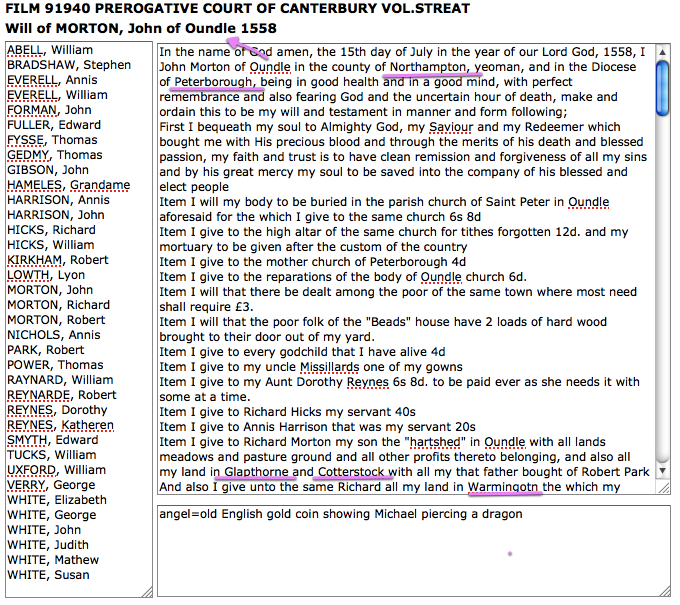 FILM 91940 PREROGATIVE COURT OF CANTERBURY VOL.STREAT
Will of MORTON, John of Oundle 1558

ABELL, William
BRADSHAW, Stephen
EVERELL, Annis
EVERELL, William
FORMAN, John
FULLER, Edward
FYSSE, Thomas
GEDMY, Thomas
GIBSON, John
HAMELES, Grandame
HARRISON, Annis
HARRISON, John
HICKS, Richard
HICKS, William
KIRKHAM, Robert
LOWTH, Lyon
MORTON, John
MORTON, Richard
MORTON, Robert
NICHOLS, Annis
PARK, Robert
POWER, Thomas
RAYNARD, William
REYNARDE, Robert
REYNES, Dorothy
REYNES, Katheren
SMYTH, Edward
TUCKS, William
UXFORD, William
VERRY, George
WHITE, Elizabeth
WHITE, George
WHITE, John
WHITE, Judith
WHITE, Mathew
WHITE, Susan

In the name of God amen, the 15th day of July in the year of our Lord God, 1558, I John Morton of Oundle in the county of Northampton, yeoman, and in the Diocese of Peterborough, being in good health and in a good mind, with perfect remembrance and also fearing God and the uncertain hour of death, make and ordain this to be my will and testament in manner and form following;
First I bequeath my soul to Almighty God, my Saviour and my Redeemer which bought me with His precious blood and through the merits of his death and blessed passion, my faith and trust is to have clean remission and forgiveness of all my sins and by his great mercy my soul to be saved into the company of his blessed and elect people
Item I will my body to be buried in the parish church of Saint Peter in Oundle aforesaid for the which I give to the same church 6s 8d
Item I give to the high altar of the same church for tithes forgotten 12d. and my mortuary to be given after the custom of the country
Item I give to the mother church of Peterborough 4d
Item I give to the reparations of the body of Oundle church 6d.
Item I will that there be dealt among the poor of the same town where most need shall require £3.
Item I will that the poor folk of the "Beads" house have 2 loads of hard wood brought to their door out of my yard.
Item I give to every godchild that I have alive 4d
Item I give to my uncle Missillards one of my gowns
Item I give to my Aunt Dorothy Reynes 6s 8d. to be paid ever as she needs it with some at a time.
Item I give to Richard Hicks my servant 40s
Item I give to Annis Harrison that was my servant 20s
Item I give to Richard Morton my son the "hartshed" in Oundle with all lands meadows and pasture ground and all other profits thereto belonging, and also all my land in Glapthorne and Cotterstock with all my that father bought of Robert Park
And also I give unto the same Richard all my land in Warmingotn the which my

angel=old English gold coin showing Michael piercing a dragon